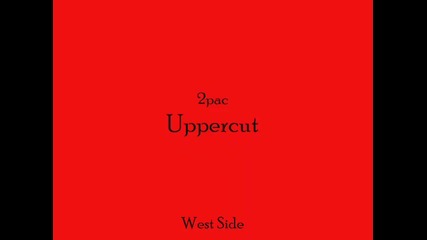 2pac
Uppercut

West Side